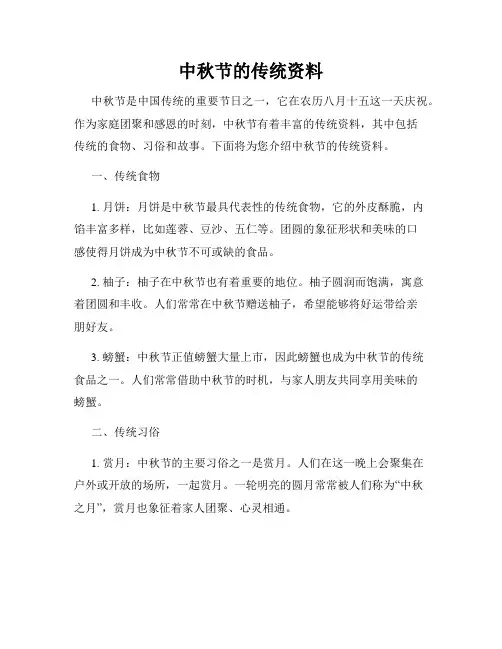 中秋节的传统资料

中秋节是中国传统的重要节日之一，它在农历八月十五这一天庆祝。作为家庭团聚和感恩的时刻，中秋节有着丰富的传统资料，其中包括传统的食物、习俗和故事。下面将为您介绍中秋节的传统资料。

一、传统食物

1. 月饼：月饼是中秋节最具代表性的传统食物，它的外皮酥脆，内馅丰富多样，比如莲蓉、豆沙、五仁等。团圆的象征形状和美味的口感使得月饼成为中秋节不可或缺的食品。

2. 柚子：柚子在中秋节也有着重要的地位。柚子圆润而饱满，寓意着团圆和丰收。人们常常在中秋节赠送柚子，希望能够将好运带给亲朋好友。

3. 螃蟹：中秋节正值螃蟹大量上市，因此螃蟹也成为中秋节的传统食品之一。人们常常借助中秋节的时机，与家人朋友共同享用美味的螃蟹。

二、传统习俗

1. 赏月：中秋节的主要习俗之一是赏月。人们在这一晚上会聚集在户外或开放的场所，一起赏月。一轮明亮的圆月常常被人们称为“中秋之月”，赏月也象征着家人团聚、心灵相通。